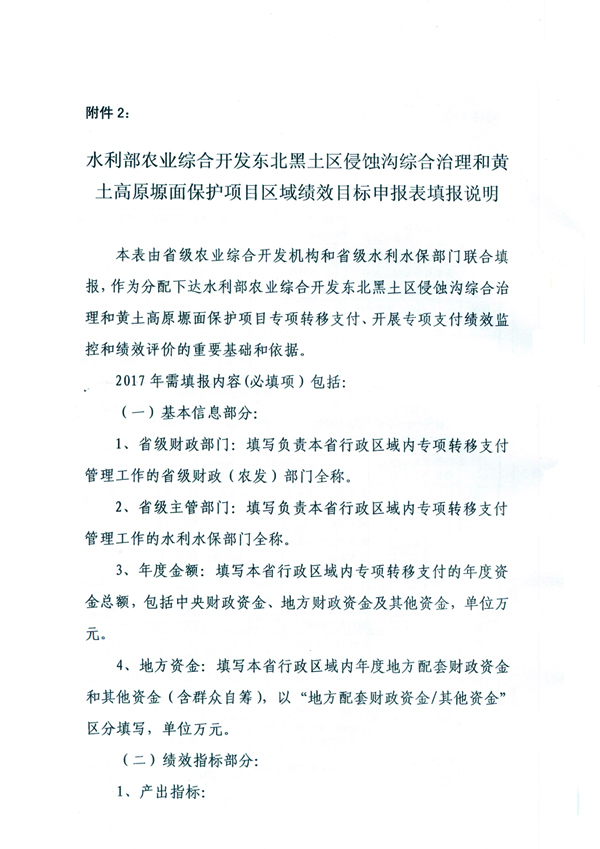 附件 2：

水利部农业综合开发东北黑土区侵蚀沟综合治理和黄土高原塬面保护项目区域绩效目标申报表填报说明

本表由省级农业综合开发机构和省级水利水保部门联合填报，作为分配下达水利部农业综合开发东北黑土区侵蚀沟综合治理和黄土高原塬面保护项目专项转移支付、开展专项支付绩效监控和绩效评价的重要基础和依据。

2017 年需填报内容（必填项）包括：

（一）基本信息部分：

1、省级财政部门：填写负责本省行政区域内专项转移支付管理工作的省级财政（农发）部门全称。

2、省级主管部门：填写负责本省行政区域内专项转移支付管理工作的水利水保部门全称。

3、年度金额：填写本省行政区域内专项转移支付的年度资金总额，包括中央财政资金、地方财政资金及其他资金，单位万元。

4、地方资金：填写本省行政区域内年度地方配套财政资金和其他资金（含群众自筹），以“地方配套财政资金/其他资金”区分填写，单位万元。

（二）绩效指标部分：

1、产出指标：